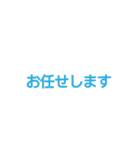 お任せします